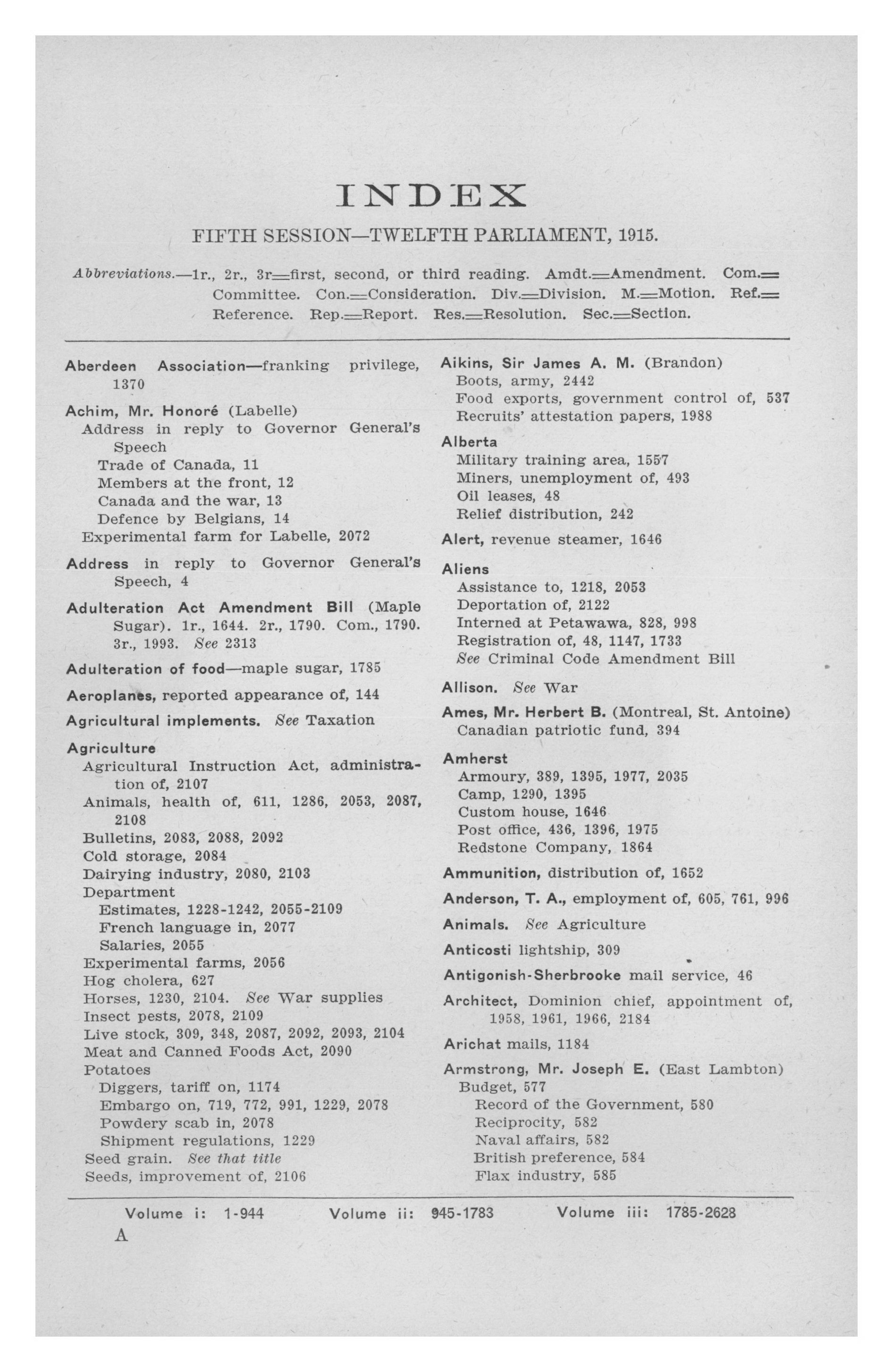 INDEX

FIFTH SESSION—TWELFTH PARLIAMENT, 1915.

Abbreviations.—1r., 2r., 3r=first, second, or third reading. Amdt.=Amendment. Com.=Committee. Con.=Consideration. Div.=Division. M.=Motion. Ref.=Reference. Rep.=Report. Res.=Resolution. Sec.=Section.

Aberdeen Association—franking privilege, 1370

Achim, Mr. Honoré (Labelle)
Address in reply to Governor General's Speech
Trade of Canada, 11
Members at the front, 12
Canada and the war, 13
Defence by Belgians, 14
Experimental farm for Labelle, 2072

Address in reply to Governor General's Speech, 4

Adulteration Act Amendment Bill (Maple Sugar). 1r., 1644. 2r., 1790. Com., 1790. 3r., 1993. See 2313

Adulteration of food—maple sugar, 1785

Aeroplanes, reported appearance of, 144

Agricultural implements. See Taxation

Agriculture
Agricultural Instruction Act, administration of, 2107
Animals, health of, 611, 1286, 2053, 2087, 2108
Bulletins, 2083, 2088, 2092
Cold storage, 2084
Dairying industry, 2080, 2103
Department
Estimates, 1228-1242, 2055-2109
French language in, 2077
Salaries, 2055
Experimental farms, 2056
Hog cholera, 627
Horses, 1230, 2104. See War supplies
Insect pests, 2078, 2109
Live stock, 309, 348, 2087, 2092, 2093, 2104
Meat and Canned Foods Act, 2090
Potatoes
Diggers, tariff on, 1174
Embargo on, 719, 772, 991, 1229, 2078
Powdery scab in, 2078
Shipment regulations, 1229
Seed grain. See that title
Seeds, improvement of, 2106

Aikins, Sir James A. M. (Brandon)
Boots, army, 2442
Food exports, government control of, 537
Recruits' attestation papers, 1988

Alberta
Military training area, 1557
Miners, unemployment of, 493
Oil leases, 48
Relief distribution, 242

Alert, revenue steamer, 1646

Aliens
Assistance to, 1218, 2053
Deportation of, 2122
Interned at Petawawa, 828, 998
Registration of, 48, 1147, 1733
See Criminal Code Amendment Bill

Allison. See War

Ames, Mr. Herbert B. (Montreal, St. Antoine)
Canadian patriotic fund, 394

Amherst
Armoury, 389, 1395, 1977, 2035
Camp, 1290, 1395
Custom house, 1646
Post office, 436, 1396, 1975
Redstone Company, 1864

Ammunition, distribution of, 1652

Anderson, T. A., employment of, 605, 761, 996

Animals. See Agriculture

Anticosti lightship, 309

Antigonish-Sherbrooke mail service, 46

Architect, Dominion chief, appointment of, 1958, 1961, 1966, 2184

Arichat mails, 1184

Armstrong, Mr. Joseph E. (East Lambton)
Budget, 577
Record of the Government, 580
Reciprocity, 582
Naval affairs, 582
British preference, 584
Flax industry, 585

Volume i: 1-944 Volume ii: 945-1783 Volume iii: 1785-2628

A